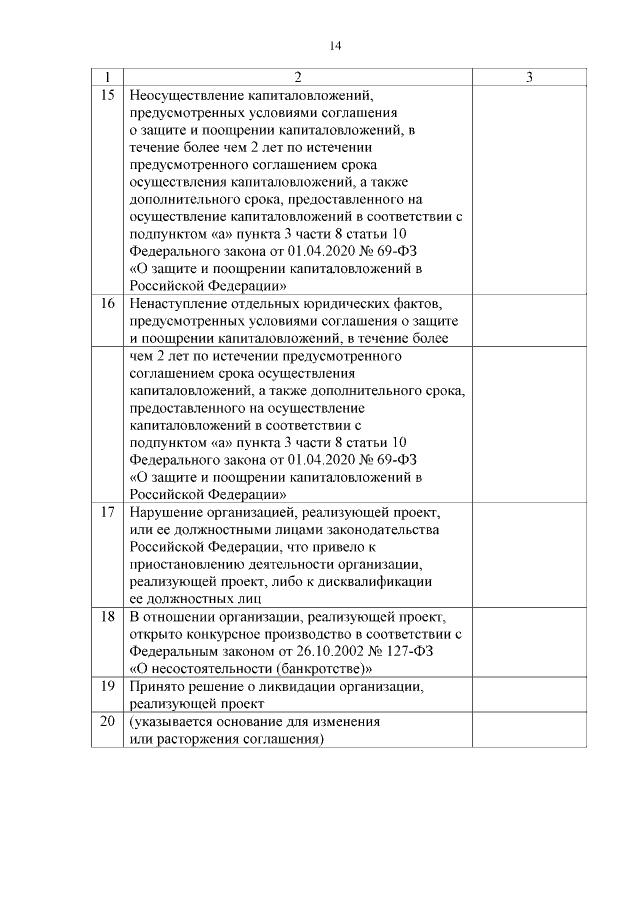 14

| 1 | 2 | 3 |
|---|---|---|
| 15 | Неосуществление капиталовложений, предусмотренных условиями соглашения о защите и поощрении капиталовложений, в течение более чем 2 лет по истечении предусмотренного соглашением срока осуществления капиталовложений, а также дополнительного срока, предоставленного на осуществление капиталовложений в соответствии с подпунктом «а» пункта 3 части 8 статьи 10 Федерального закона от 01.04.2020 № 69-ФЗ «О защите и поощрении капиталовложений в Российской Федерации» | |
| 16 | Ненаступление отдельных юридических фактов, предусмотренных условиями соглашения о защите и поощрении капиталовложений, в течение более | |
| | чем 2 лет по истечении предусмотренного соглашением срока осуществления капиталовложений, а также дополнительного срока, предоставленного на осуществление капиталовложений в соответствии с подпунктом «а» пункта 3 части 8 статьи 10 Федерального закона от 01.04.2020 № 69-ФЗ «О защите и поощрении капиталовложений в Российской Федерации» | |
| 17 | Нарушение организацией, реализующей проект, или ее должностными лицами законодательства Российской Федерации, что привело к приостановлению деятельности организации, реализующей проект, либо к дисквалификации ее должностных лиц | |
| 18 | В отношении организации, реализующей проект, открыто конкурсное производство в соответствии с Федеральным законом от 26.10.2002 № 127-ФЗ «О несостоятельности (банкротстве)» | |
| 19 | Принято решение о ликвидации организации, реализующей проект | |
| 20 | (указывается основание для изменения или расторжения соглашения) | |